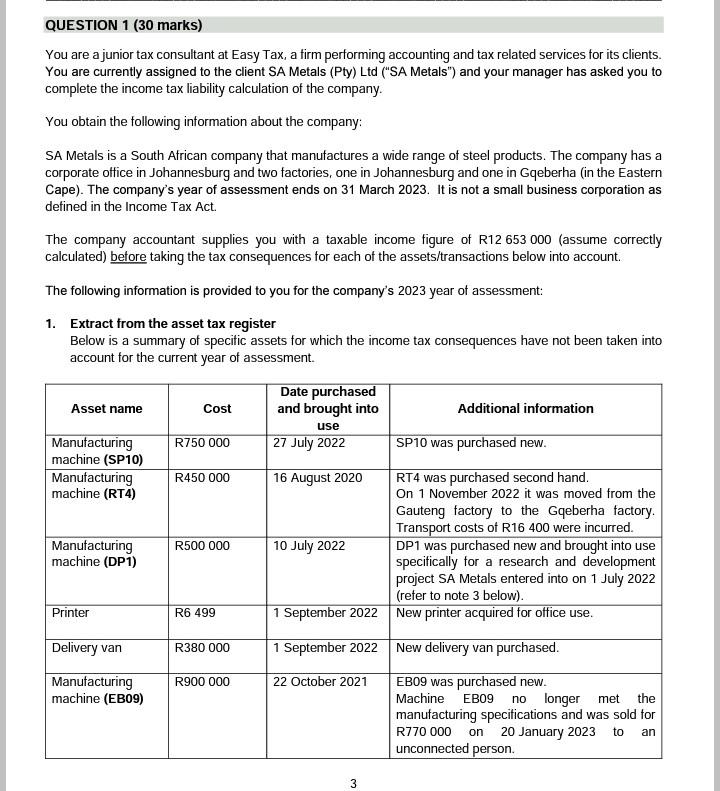 QUESTION 1 (30 marks)

You are a junior tax consultant at Easy Tax, a firm performing accounting and tax related services for its clients. You are currently assigned to the client SA Metals (Pty) Ltd ("SA Metals") and your manager has asked you to complete the income tax liability calculation of the company.

You obtain the following information about the company:

SA Metals is a South African company that manufactures a wide range of steel products. The company has a corporate office in Johannesburg and two factories, one in Johannesburg and one in Gqeberha (in the Eastern Cape). The company's year of assessment ends on 31 March 2023. It is not a small business corporation as defined in the Income Tax Act.

The company accountant supplies you with a taxable income figure of R12 653 000 (assume correctly calculated) before taking the tax consequences for each of the assets/transactions below into account.

The following information is provided to you for the company's 2023 year of assessment:

1. Extract from the asset tax register
Below is a summary of specific assets for which the income tax consequences have not been taken into account for the current year of assessment.

| Asset name | Cost | Date purchased and brought into use | Additional information |
|---|---|---|---|
| Manufacturing machine (SP10) | R750 000 | 27 July 2022 | SP10 was purchased new. |
| Manufacturing machine (RT4) | R450 000 | 16 August 2020 | RT4 was purchased second hand. On 1 November 2022 it was moved from the Gauteng factory to the Gqeberha factory. Transport costs of R16 400 were incurred. |
| Manufacturing machine (DP1) | R500 000 | 10 July 2022 | DP1 was purchased new and brought into use specifically for a research and development project SA Metals entered into on 1 July 2022 (refer to note 3 below). |
| Printer | R6 499 | 1 September 2022 | New printer acquired for office use. |
| Delivery van | R380 000 | 1 September 2022 | New delivery van purchased. |
| Manufacturing machine (EB09) | R900 000 | 22 October 2021 | EB09 was purchased new. Machine EB09 no longer met the manufacturing specifications and was sold for R770 000 on 20 January 2023 to an unconnected person. |

3